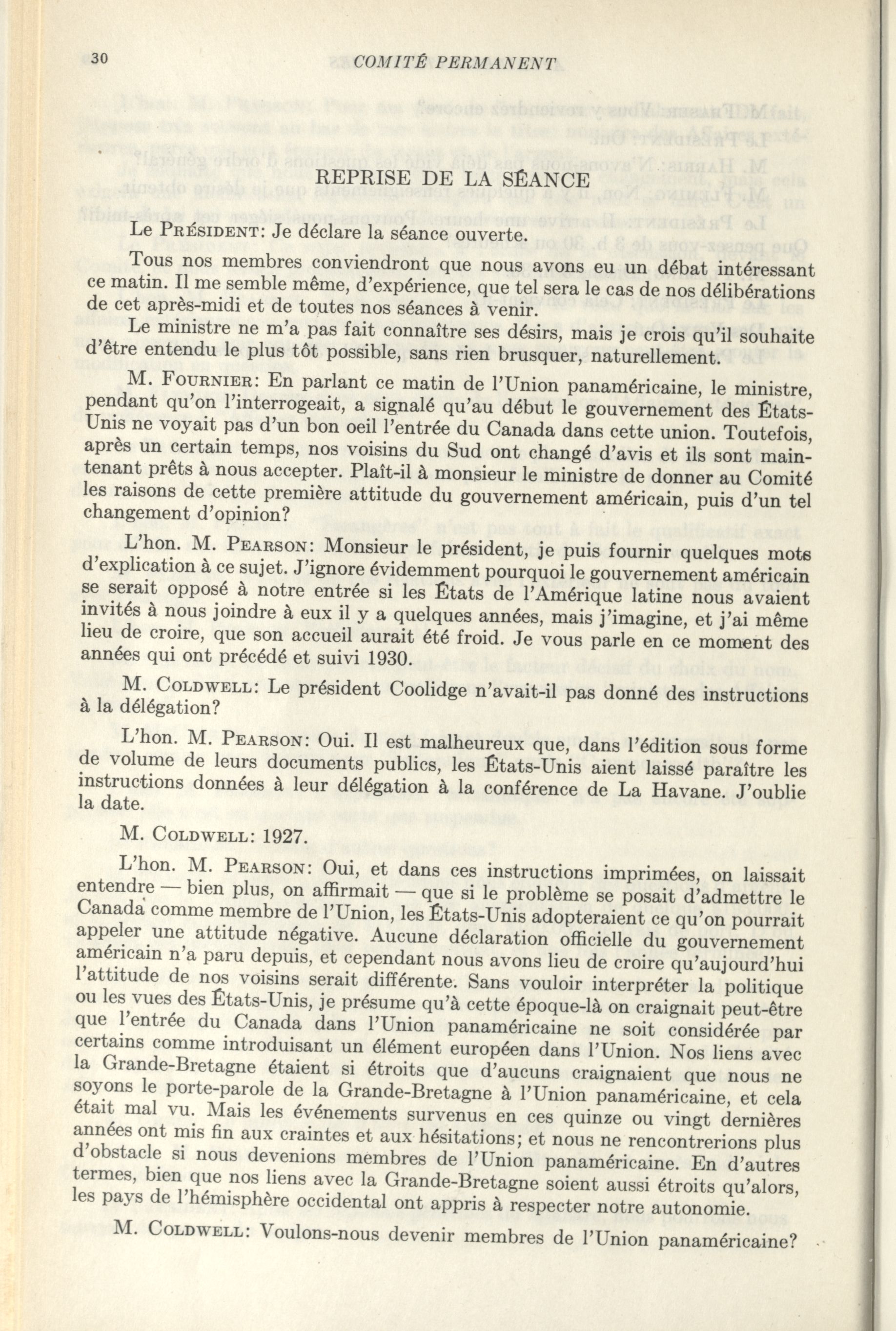 30 COMITÉ PERMANENT

REPRISE DE LA SÉANCE

Le PRÉSIDENT: Je déclare la séance ouverte.

Tous nos membres conviendront que nous avons eu un débat intéressant ce matin. Il me semble même, d'expérience, que tel sera le cas de nos délibérations de cet après-midi et de toutes nos séances à venir.

Le ministre ne m'a pas fait connaître ses désirs, mais je crois qu'il souhaite d'être entendu le plus tôt possible, sans rien brusquer, naturellement.

M. FOURNIER: En parlant ce matin de l'Union panaméricaine, le ministre, pendant qu'on l'interrogeait, a signalé qu'au début le gouvernement des États-Unis ne voyait pas d'un bon oeil l'entrée du Canada dans cette union. Toutefois, après un certain temps, nos voisins du Sud ont changé d'avis et ils sont maintenant prêts à nous accepter. Plaît-il à monsieur le ministre de donner au Comité les raisons de cette première attitude du gouvernement américain, puis d'un tel changement d'opinion?

L'hon. M. PEARSON: Monsieur le président, je puis fournir quelques mots d'explication à ce sujet. J'ignore évidemment pourquoi le gouvernement américain se serait opposé à notre entrée si les États de l'Amérique latine nous avaient invités à nous joindre à eux il y a quelques années, mais j'imagine, et j'ai même lieu de croire, que son accueil aurait été froid. Je vous parle en ce moment des années qui ont précédé et suivi 1930.

M. COLDWELL: Le président Coolidge n'avait-il pas donné des instructions à la délégation?

L'hon. M. PEARSON: Oui. Il est malheureux que, dans l'édition sous forme de volume de leurs documents publics, les États-Unis aient laissé paraître les instructions données à leur délégation à la conférence de La Havane. J'oublie la date.

M. COLDWELL: 1927.

L'hon. M. PEARSON: Oui, et dans ces instructions imprimées, on laissait entendre — bien plus, on affirmait — que si le problème se posait d'admettre le Canada comme membre de l'Union, les États-Unis adopteraient ce qu'on pourrait appeler une attitude négative. Aucune déclaration officielle du gouvernement américain n'a paru depuis, et cependant nous avons lieu de croire qu'aujourd'hui l'attitude de nos voisins serait différente. Sans vouloir interpréter la politique ou les vues des États-Unis, je présume qu'à cette époque-là on craignait peut-être que l'entrée du Canada dans l'Union panaméricaine ne soit considérée par certains comme introduisant un élément européen dans l'Union. Nos liens avec la Grande-Bretagne étaient si étroits que d'aucuns craignaient que nous ne soyons le porte-parole de la Grande-Bretagne à l'Union panaméricaine, et cela était mal vu. Mais les événements survenus en ces quinze ou vingt dernières années ont mis fin aux craintes et aux hésitations; et nous ne rencontrerions plus d'obstacle si nous devenions membres de l'Union panaméricaine. En d'autres termes, bien que nos liens avec la Grande-Bretagne soient aussi étroits qu'alors, les pays de l'hémisphère occidental ont appris à respecter notre autonomie.

M. COLDWELL: Voulons-nous devenir membres de l'Union panaméricaine?